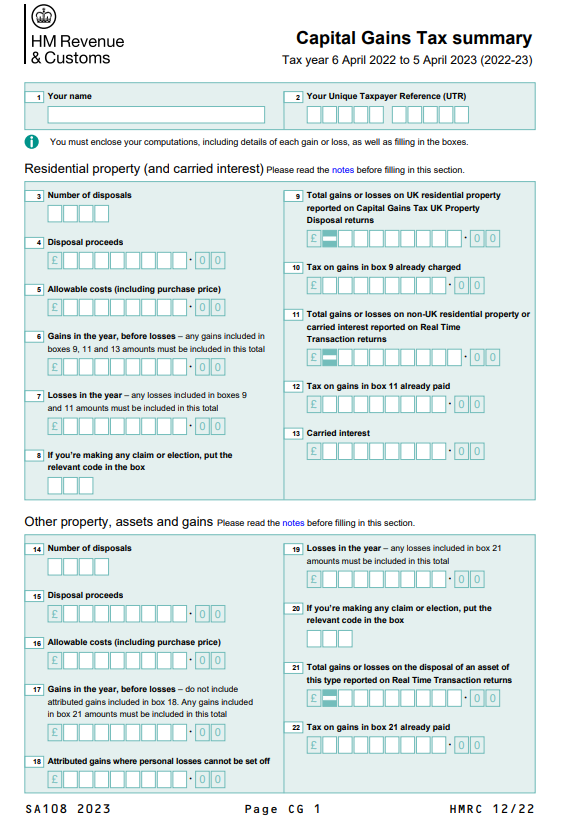 HM Revenue & Customs

Capital Gains Tax summary

Tax year 6 April 2022 to 5 April 2023 (2022-23)

1 Your name

2 Your Unique Taxpayer Reference (UTR)

You must enclose your computations, including details of each gain or loss, as well as filling in the boxes.

Residential property (and carried interest) Please read the notes before filling in this section.

3 Number of disposals

4 Disposal proceeds

£ · 0 0

5 Allowable costs (including purchase price)

£ · 0 0

6 Gains in the year, before losses – any gains included in boxes 9, 11 and 13 amounts must be included in this total

£ · 0 0

7 Losses in the year – any losses included in boxes 9 and 11 amounts must be included in this total

£ · 0 0

8 If you're making any claim or election, put the relevant code in the box

9 Total gains or losses on UK residential property reported on Capital Gains Tax UK Property Disposal returns

£ · 0 0

10 Tax on gains in box 9 already charged

£ · 0 0

11 Total gains or losses on non-UK residential property or carried interest reported on Real Time Transaction returns

£ · 0 0

12 Tax on gains in box 11 already paid

£ · 0 0

13 Carried interest

£ · 0 0

Other property, assets and gains Please read the notes before filling in this section.

14 Number of disposals

15 Disposal proceeds

£ · 0 0

16 Allowable costs (including purchase price)

£ · 0 0

17 Gains in the year, before losses – do not include attributed gains included in box 18. Any gains included in box 21 amounts must be included in this total

£ · 0 0

18 Attributed gains where personal losses cannot be set off

£ · 0 0

19 Losses in the year – any losses included in box 21 amounts must be included in this total

£ · 0 0

20 If you're making any claim or election, put the relevant code in the box

21 Total gains or losses on the disposal of an asset of this type reported on Real Time Transaction returns

£ · 0 0

22 Tax on gains in box 21 already paid

£ · 0 0

SA108 2023 Page CG 1 HMRC 12/22